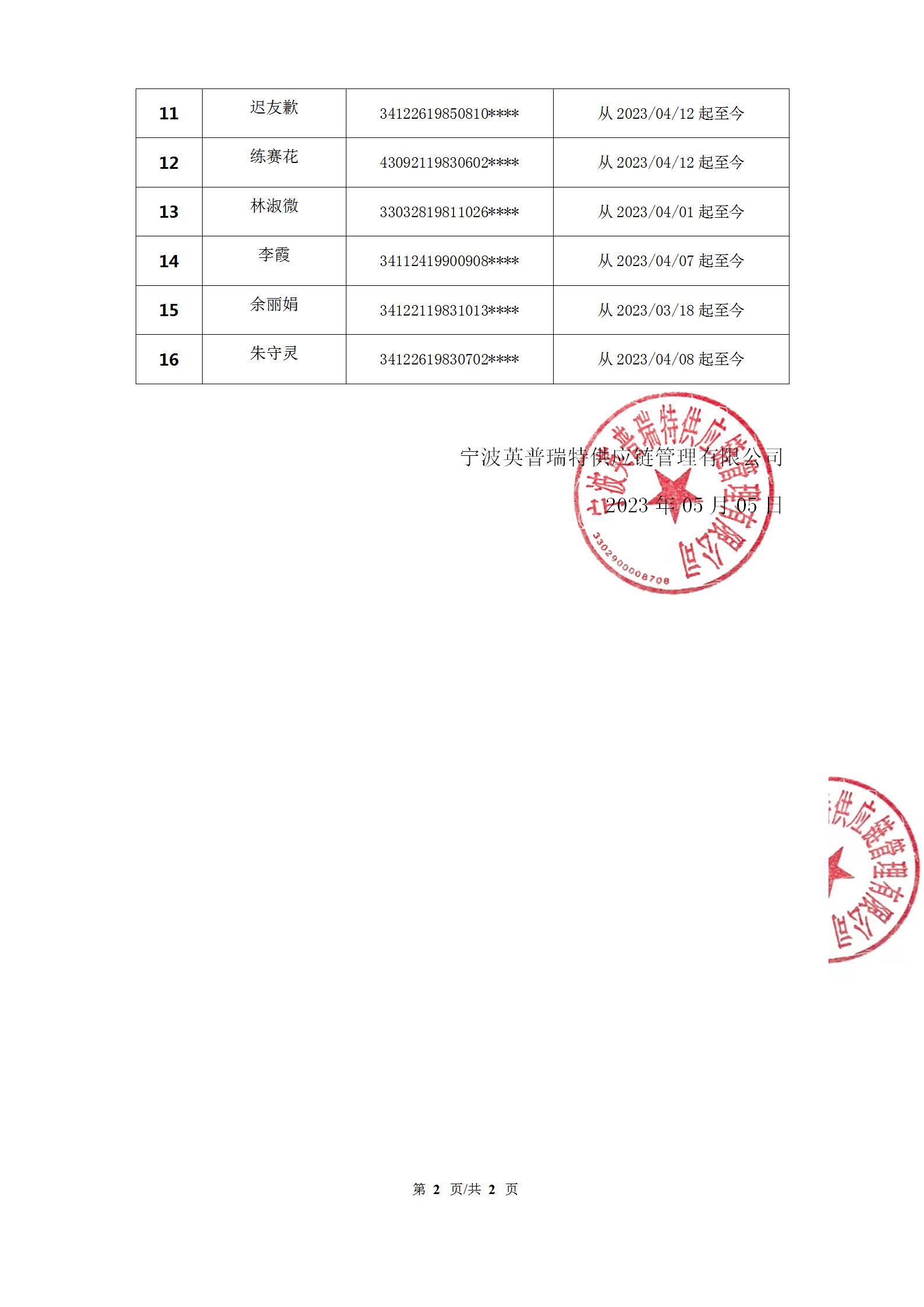 | 11 | 迟友歉 | 34122619850810**** | 从 2023/04/12 起至今 |
|---|---|---|---|
| 12 | 练赛花 | 43092119830602**** | 从 2023/04/12 起至今 |
| 13 | 林淑微 | 33032819811026**** | 从 2023/04/01 起至今 |
| 14 | 李霞 | 34112419900908**** | 从 2023/04/07 起至今 |
| 15 | 余丽娟 | 34122119831013**** | 从 2023/03/18 起至今 |
| 16 | 朱守灵 | 34122619830702**** | 从 2023/04/08 起至今 |

宁波英普瑞特供应链管理有限公司

2023 年 05 月 05 日

宁波英普瑞特供应链管理有限公司

3302900008708

供应链管理有限公司

第 2 页/共 2 页